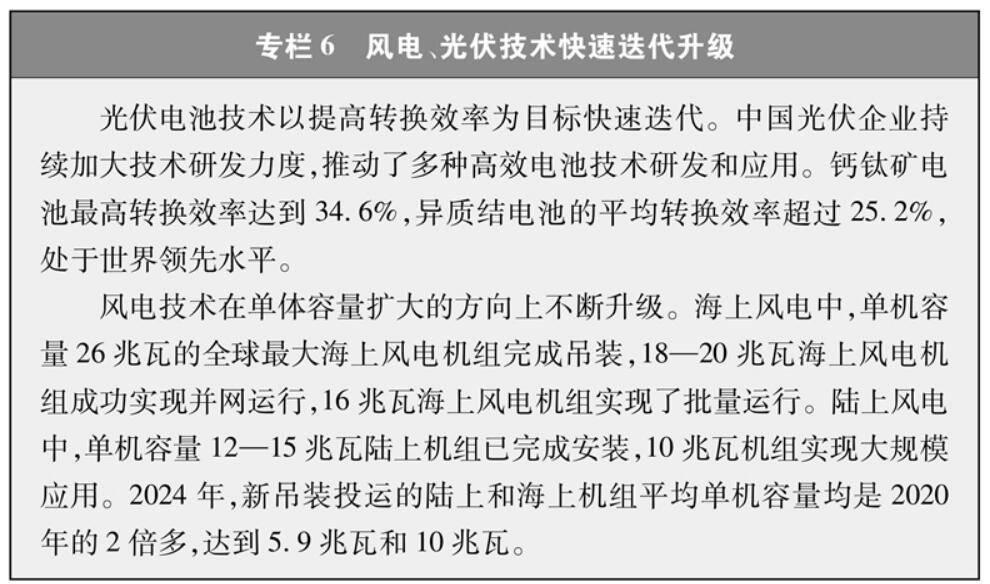 专栏 6　风电、光伏技术快速迭代升级

光伏电池技术以提高转换效率为目标快速迭代。中国光伏企业持续加大技术研发力度，推动了多种高效电池技术研发和应用。钙钛矿电池最高转换效率达到 34.6%，异质结电池的平均转换效率超过 25.2%，处于世界领先水平。

风电技术在单体容量扩大的方向上不断升级。海上风电中，单机容量 26 兆瓦的全球最大海上风电机组完成吊装，18—20 兆瓦海上风电机组成功实现并网运行，16 兆瓦海上风电机组实现了批量运行。陆上风电中，单机容量 12—15 兆瓦陆上机组已完成安装，10 兆瓦机组实现大规模应用。2024 年，新吊装投运的陆上和海上机组平均单机容量均是 2020 年的 2 倍多，达到 5.9 兆瓦和 10 兆瓦。